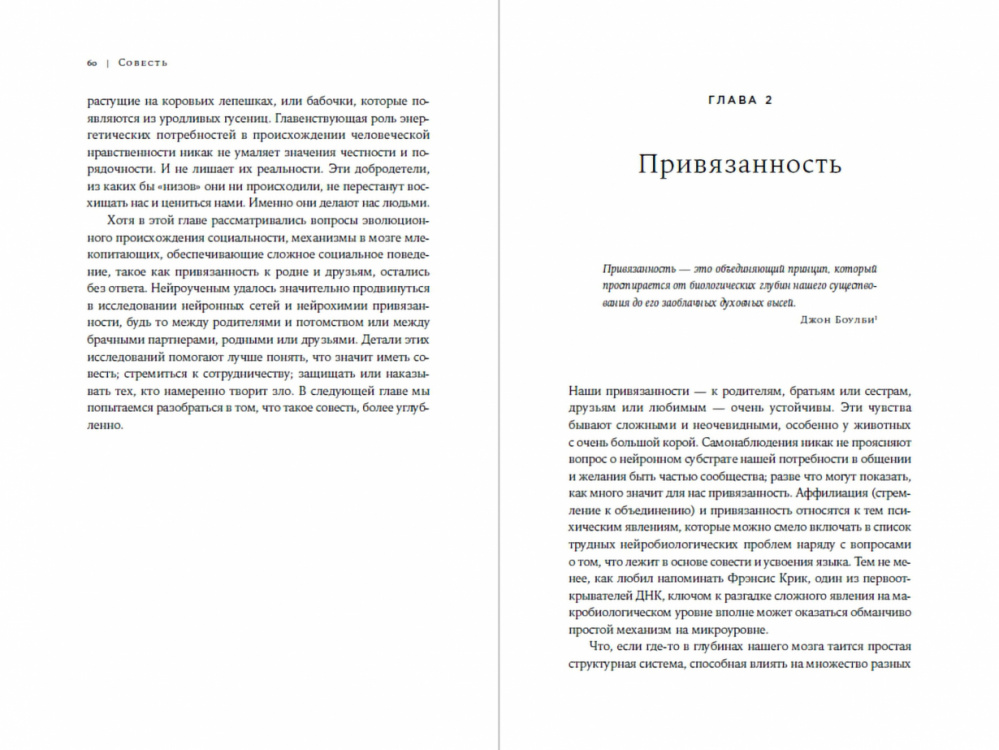 60 | Совесть

растущие на коровьих лепешках, или бабочки, которые появляются из уродливых гусениц. Главенствующая роль энергетических потребностей в происхождении человеческой нравственности никак не умаляет значения честности и порядочности. И не лишает их реальности. Эти добродетели, из каких бы «низов» они ни происходили, не перестанут восхищать нас и цениться нами. Именно они делают нас людьми.

Хотя в этой главе рассматривались вопросы эволюционного происхождения социальности, механизмы в мозге млекопитающих, обеспечивающие сложное социальное поведение, такое как привязанность к родне и друзьям, остались без ответа. Нейроученым удалось значительно продвинуться в исследовании нейронных сетей и нейрохимии привязанности, будь то между родителями и потомством или между брачными партнерами, родными или друзьями. Детали этих исследований помогают лучше понять, что значит иметь совесть; стремиться к сотрудничеству; защищать или наказывать тех, кто намеренно творит зло. В следующей главе мы попытаемся разобраться в том, что такое совесть, более углубленно.

ГЛАВА 2

Привязанность

Привязанность — это объединяющий принцип, который простирается от биологических глубин нашего существования до его заоблачных духовных высей.

Джон Боулби¹

Наши привязанности — к родителям, братьям или сестрам, друзьям или любимым — очень устойчивы. Эти чувства бывают сложными и неочевидными, особенно у животных с очень большой корой. Самонаблюдения никак не проясняют вопрос о нейронном субстрате нашей потребности в общении и желания быть частью сообщества; разве что могут показать, как много значит для нас привязанность. Аффилиация (стремление к объединению) и привязанность относятся к тем психическим явлениям, которые можно смело включать в список трудных нейробиологических проблем наряду с вопросами о том, что лежит в основе совести и усвоения языка. Тем не менее, как любил напоминать Фрэнсис Крик, один из первооткрывателей ДНК, ключом к разгадке сложного явления на макробиологическом уровне вполне может оказаться обманчиво простой механизм на микроуровне.

Что, если где-то в глубинах нашего мозга таится простая структурная система, способная влиять на множество разных